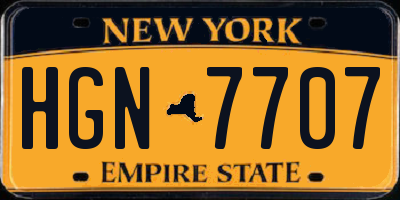 NEW YORK

HGN 7707

EMPIRE STATE